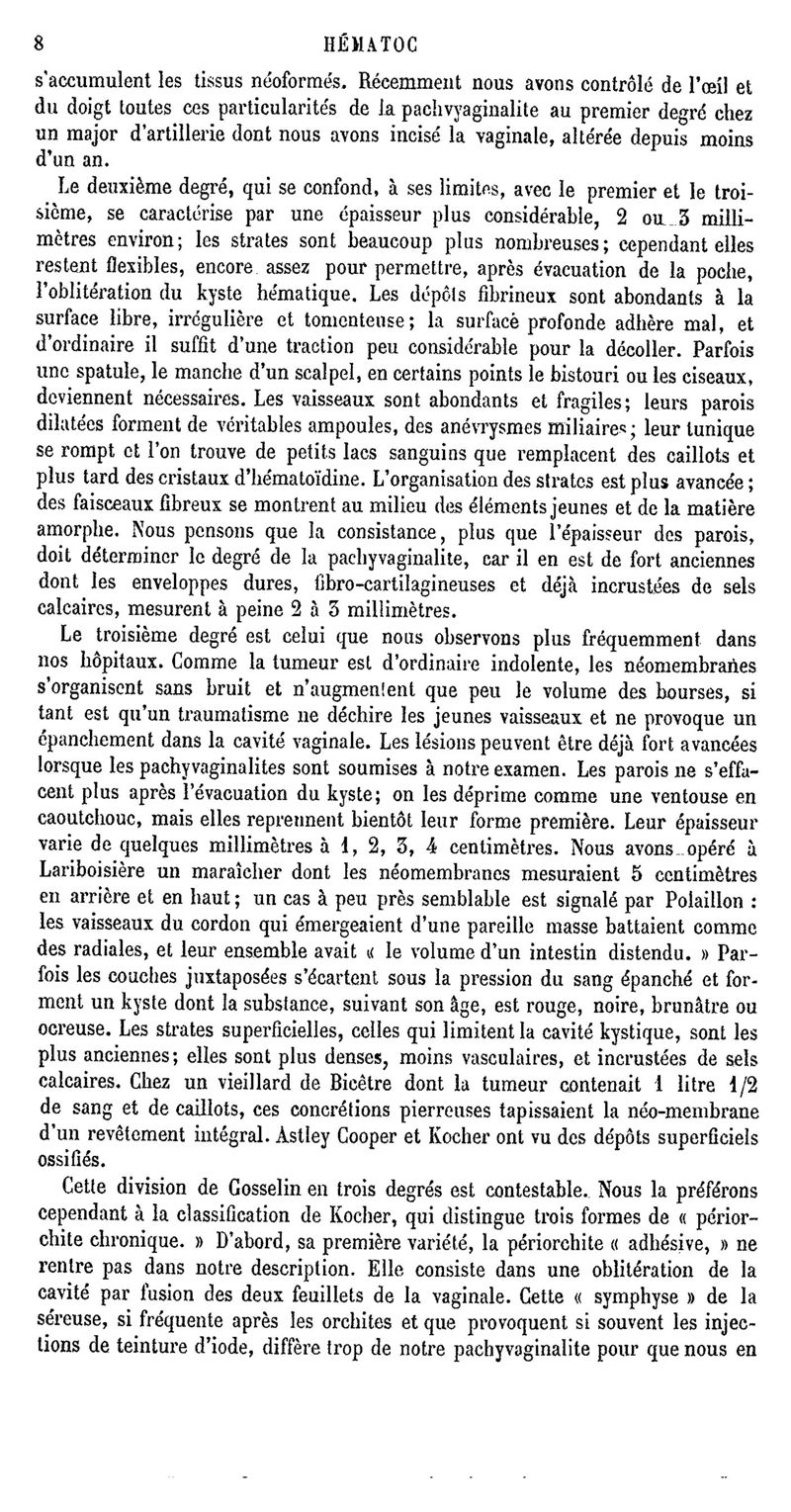 8 HÉMATOC

s'accumulent les tissus néoformés. Récemment nous avons contrôlé de l'œil et du doigt toutes ces particularités de la pachyvaginalite au premier degré chez un major d'artillerie dont nous avons incisé la vaginale, altérée depuis moins d'un an.

Le deuxième degré, qui se confond, à ses limites, avec le premier et le troisième, se caractérise par une épaisseur plus considérable, 2 ou 3 millimètres environ; les strates sont beaucoup plus nombreuses; cependant elles restent flexibles, encore assez pour permettre, après évacuation de la poche, l'oblitération du kyste hématique. Les dépôts fibrineux sont abondants à la surface libre, irrégulière et tomenteuse; la surface profonde adhère mal, et d'ordinaire il suffit d'une traction peu considérable pour la décoller. Parfois une spatule, le manche d'un scalpel, en certains points le bistouri ou les ciseaux, deviennent nécessaires. Les vaisseaux sont abondants et fragiles; leurs parois dilatées forment de véritables ampoules, des anévrysmes miliaires; leur tunique se rompt et l'on trouve de petits lacs sanguins que remplacent des caillots et plus tard des cristaux d'hématoïdine. L'organisation des strates est plus avancée; des faisceaux fibreux se montrent au milieu des éléments jeunes et de la matière amorphe. Nous pensons que la consistance, plus que l'épaisseur des parois, doit déterminer le degré de la pachyvaginalite, car il en est de fort anciennes dont les enveloppes dures, fibro-cartilagineuses et déjà incrustées de sels calcaires, mesurent à peine 2 à 3 millimètres.

Le troisième degré est celui que nous observons plus fréquemment dans nos hôpitaux. Comme la tumeur est d'ordinaire indolente, les néomembranes s'organisent sans bruit et n'augmentent que peu le volume des bourses, si tant est qu'un traumatisme ne déchire les jeunes vaisseaux et ne provoque un épanchement dans la cavité vaginale. Les lésions peuvent être déjà fort avancées lorsque les pachyvaginalites sont soumises à notre examen. Les parois ne s'effacent plus après l'évacuation du kyste; on les déprime comme une ventouse en caoutchouc, mais elles reprennent bientôt leur forme première. Leur épaisseur varie de quelques millimètres à 1, 2, 3, 4 centimètres. Nous avons opéré à Lariboisière un maraîcher dont les néomembranes mesuraient 5 centimètres en arrière et en haut; un cas à peu près semblable est signalé par Polaillon : les vaisseaux du cordon qui émergeaient d'une pareille masse battaient comme des radiales, et leur ensemble avait « le volume d'un intestin distendu. » Parfois les couches juxtaposées s'écartent sous la pression du sang épanché et forment un kyste dont la substance, suivant son âge, est rouge, noire, brunâtre ou ocreuse. Les strates superficielles, celles qui limitent la cavité kystique, sont les plus anciennes; elles sont plus denses, moins vasculaires, et incrustées de sels calcaires. Chez un vieillard de Bicêtre dont la tumeur contenait 1 litre 1/2 de sang et de caillots, ces concrétions pierreuses tapissaient la néo-membrane d'un revêtement intégral. Astley Cooper et Kocher ont vu des dépôts superficiels ossifiés.

Cette division de Gosselin en trois degrés est contestable. Nous la préférons cependant à la classification de Kocher, qui distingue trois formes de « périorchite chronique. » D'abord, sa première variété, la périorchite « adhésive, » ne rentre pas dans notre description. Elle consiste dans une oblitération de la cavité par fusion des deux feuillets de la vaginale. Cette « symphyse » de la séreuse, si fréquente après les orchites et que provoquent si souvent les injections de teinture d'iode, diffère trop de notre pachyvaginalite pour que nous en